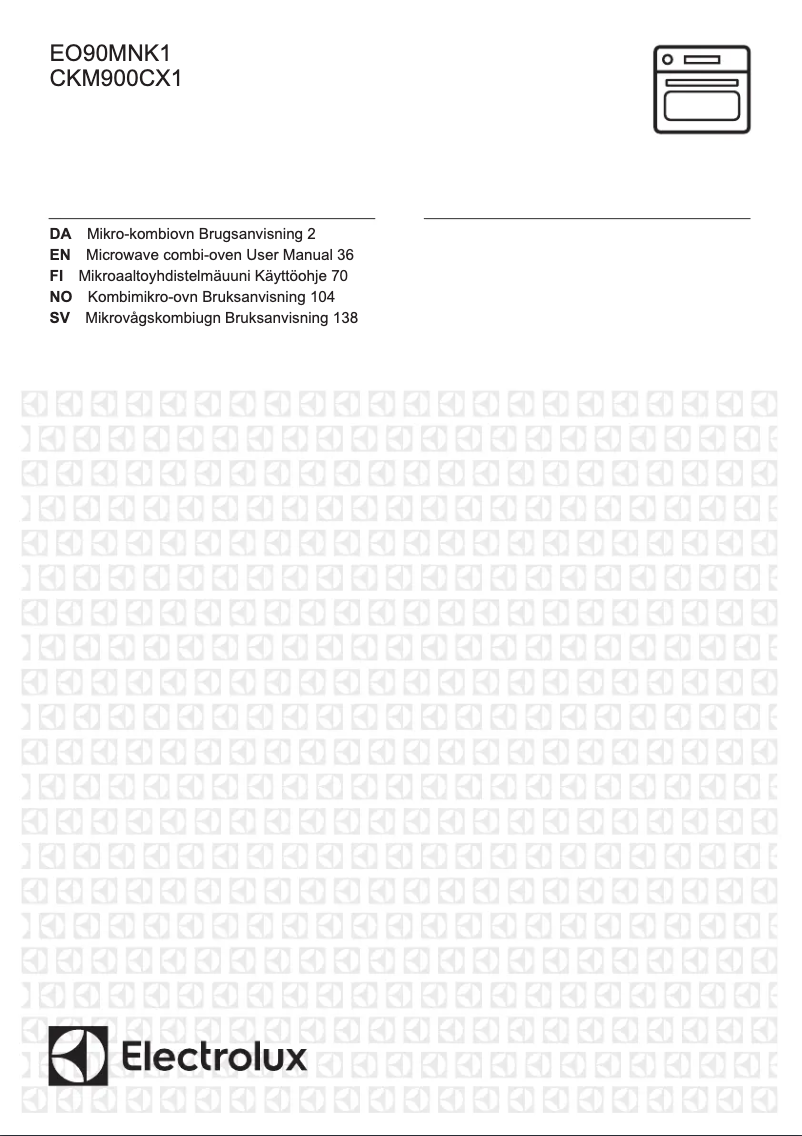 EO90MNK1
CKM900CX1

DA Mikro-kombiovn Brugsanvisning 2
EN Microwave combi-oven User Manual 36
FI Mikroaaltoyhdistelmäuuni Käyttöohje 70
NO Kombimikro-ovn Bruksanvisning 104
SV Mikrovågskombiugn Bruksanvisning 138

Electrolux